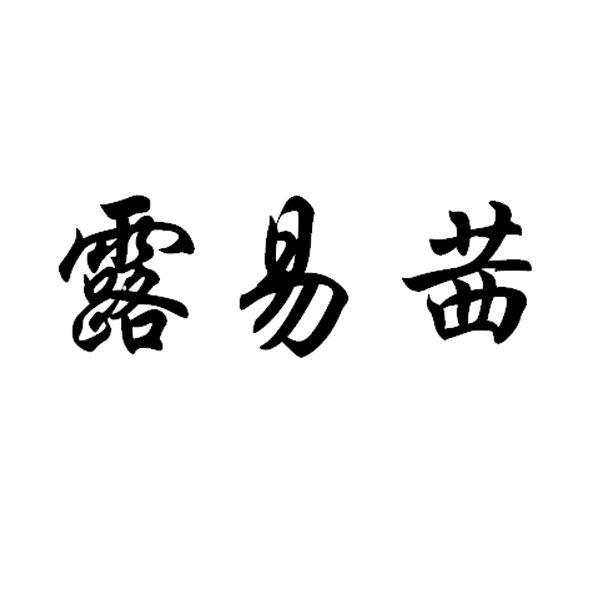 露易苗